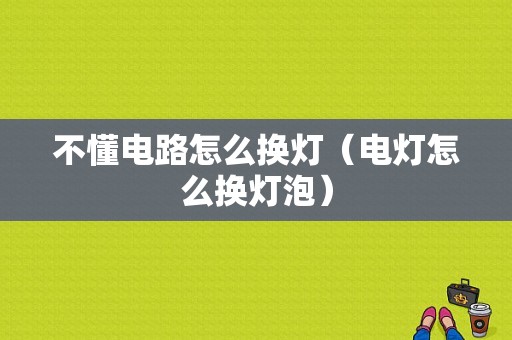 不懂电路怎么换灯（电灯怎么换灯泡）